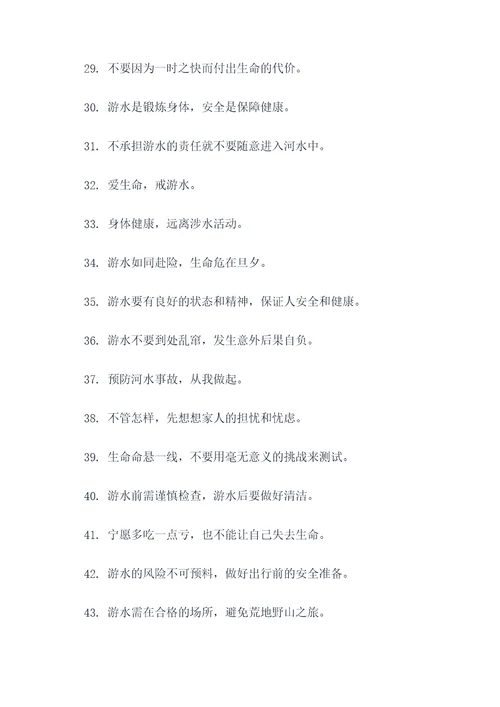 29. 不要因为一时之快而付出生命的代价。

30. 游水是锻炼身体，安全是保障健康。

31. 不承担游水的责任就不要随意进入河水中。

32. 爱生命，戒游水。

33. 身体健康，远离涉水活动。

34. 游水如同赴险，生命危在旦夕。

35. 游水要有良好的状态和精神，保证人安全和健康。

36. 游水不要到处乱窜，发生意外后果自负。

37. 预防河水事故，从我做起。

38. 不管怎样，先想想家人的担忧和忧虑。

39. 生命命悬一线，不要用毫无意义的挑战来测试。

40. 游水前需谨慎检查，游水后要做好清洁。

41. 宁愿多吃一点亏，也不能让自己失去生命。

42. 游水的风险不可预料，做好出行前的安全准备。

43. 游水需在合格的场所，避免荒地野山之旅。